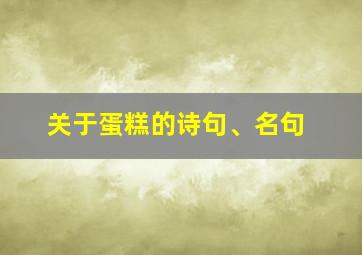 关于蛋糕的诗句、名句